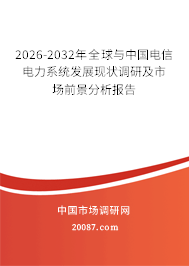 2026-2032年全球与中国电信电力系统发展现状调研及市场前景分析报告

中国市场调研网

20087.com